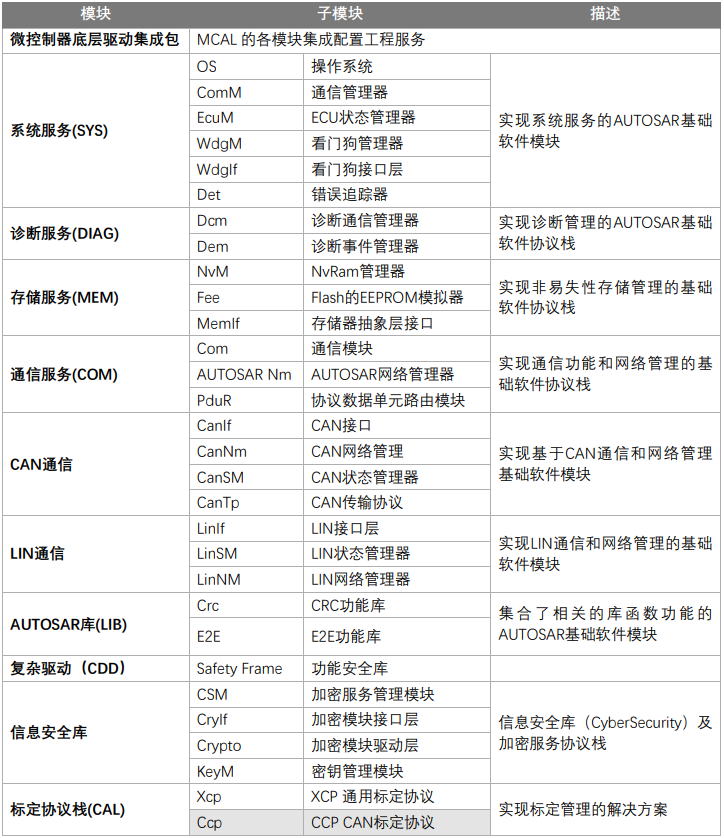 | 模块 | 子模块 | | 描述 |
|---|---|---|---|
| 微控制器底层驱动集成包 | MCAL 的各模块集成配置工程服务 | | |
| 系统服务(SYS) | OS | 操作系统 | 实现系统服务的AUTOSAR基础软件模块 |
| | ComM | 通信管理器 | |
| | EcuM | ECU状态管理器 | |
| | WdgM | 看门狗管理器 | |
| | WdgIf | 看门狗接口层 | |
| | Det | 错误追踪器 | |
| 诊断服务(DIAG) | Dcm | 诊断通信管理器 | 实现诊断管理的AUTOSAR基础软件协议栈 |
| | Dem | 诊断事件管理器 | |
| 存储服务(MEM) | NvM | NvRam管理器 | 实现非易失性存储管理的基础软件协议栈 |
| | Fee | Flash的EEPROM模拟器 | |
| | MemIf | 存储器抽象层接口 | |
| 通信服务(COM) | Com | 通信模块 | 实现通信功能和网络管理的基础软件协议栈 |
| | AUTOSAR Nm | AUTOSAR网络管理器 | |
| | PduR | 协议数据单元路由模块 | |
| CAN通信 | CanIf | CAN接口 | 实现基于CAN通信和网络管理基础软件模块 |
| | CanNm | CAN网络管理 | |
| | CanSM | CAN状态管理器 | |
| | CanTp | CAN传输协议 | |
| LIN通信 | LinIf | LIN接口层 | 实现LIN通信和网络管理的基础软件模块 |
| | LinSM | LIN状态管理器 | |
| | LinNM | LIN网络管理器 | |
| AUTOSAR库(LIB) | Crc | CRC功能库 | 集合了相关的库函数功能的AUTOSAR基础软件模块 |
| | E2E | E2E功能库 | |
| 复杂驱动（CDD） | Safety Frame | 功能安全库 | |
| 信息安全库 | CSM | 加密服务管理模块 | 信息安全库（CyberSecurity）及加密服务协议栈 |
| | CryIf | 加密模块接口层 | |
| | Crypto | 加密模块驱动层 | |
| | KeyM | 密钥管理模块 | |
| 标定协议栈(CAL) | Xcp | XCP 通用标定协议 | 实现标定管理的解决方案 |
| | Ccp | CCP CAN标定协议 | |